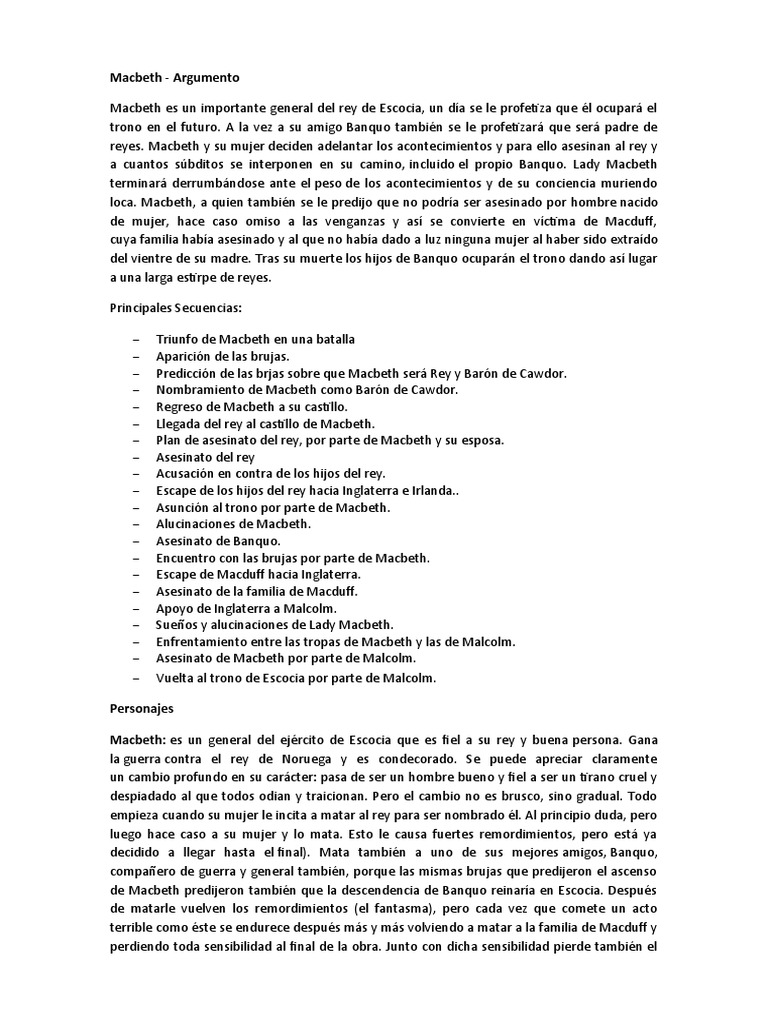 Macbeth - Argumento

Macbeth es un importante general del rey de Escocia, un día se le profetiza que él ocupará el trono en el futuro. A la vez a su amigo Banquo también se le profetizará que será padre de reyes. Macbeth y su mujer deciden adelantar los acontecimientos y para ello asesinan al rey y a cuantos súbditos se interponen en su camino, incluido el propio Banquo. Lady Macbeth terminará derrumbándose ante el peso de los acontecimientos y de su conciencia muriendo loca. Macbeth, a quien también se le predijo que no podría ser asesinado por hombre nacido de mujer, hace caso omiso a las venganzas y así se convierte en víctima de Macduff, cuya familia había asesinado y al que no había dado a luz ninguna mujer al haber sido extraído del vientre de su madre. Tras su muerte los hijos de Banquo ocuparán el trono dando así lugar a una larga estirpe de reyes.

Principales Secuencias:

– Triunfo de Macbeth en una batalla
– Aparición de las brujas.
– Predicción de las brjas sobre que Macbeth será Rey y Barón de Cawdor.
– Nombramiento de Macbeth como Barón de Cawdor.
– Regreso de Macbeth a su castillo.
– Llegada del rey al castillo de Macbeth.
– Plan de asesinato del rey, por parte de Macbeth y su esposa.
– Asesinato del rey
– Acusación en contra de los hijos del rey.
– Escape de los hijos del rey hacia Inglaterra e Irlanda..
– Asunción al trono por parte de Macbeth.
– Alucinaciones de Macbeth.
– Asesinato de Banquo.
– Encuentro con las brujas por parte de Macbeth.
– Escape de Macduff hacia Inglaterra.
– Asesinato de la familia de Macduff.
– Apoyo de Inglaterra a Malcolm.
– Sueños y alucinaciones de Lady Macbeth.
– Enfrentamiento entre las tropas de Macbeth y las de Malcolm.
– Asesinato de Macbeth por parte de Malcolm.
– Vuelta al trono de Escocia por parte de Malcolm.

Personajes

Macbeth: es un general del ejército de Escocia que es fiel a su rey y buena persona. Gana la guerra contra el rey de Noruega y es condecorado. Se puede apreciar claramente un cambio profundo en su carácter: pasa de ser un hombre bueno y fiel a ser un tirano cruel y despiadado al que todos odian y traicionan. Pero el cambio no es brusco, sino gradual. Todo empieza cuando su mujer le incita a matar al rey para ser nombrado él. Al principio duda, pero luego hace caso a su mujer y lo mata. Esto le causa fuertes remordimientos, pero está ya decidido a llegar hasta el final). Mata también a uno de sus mejores amigos, Banquo, compañero de guerra y general también, porque las mismas brujas que predijeron el ascenso de Macbeth predijeron también que la descendencia de Banquo reinaría en Escocia. Después de matarle vuelven los remordimientos (el fantasma), pero cada vez que comete un acto terrible como éste se endurece después más y más volviendo a matar a la familia de Macduff y perdiendo toda sensibilidad al final de la obra. Junto con dicha sensibilidad pierde también el